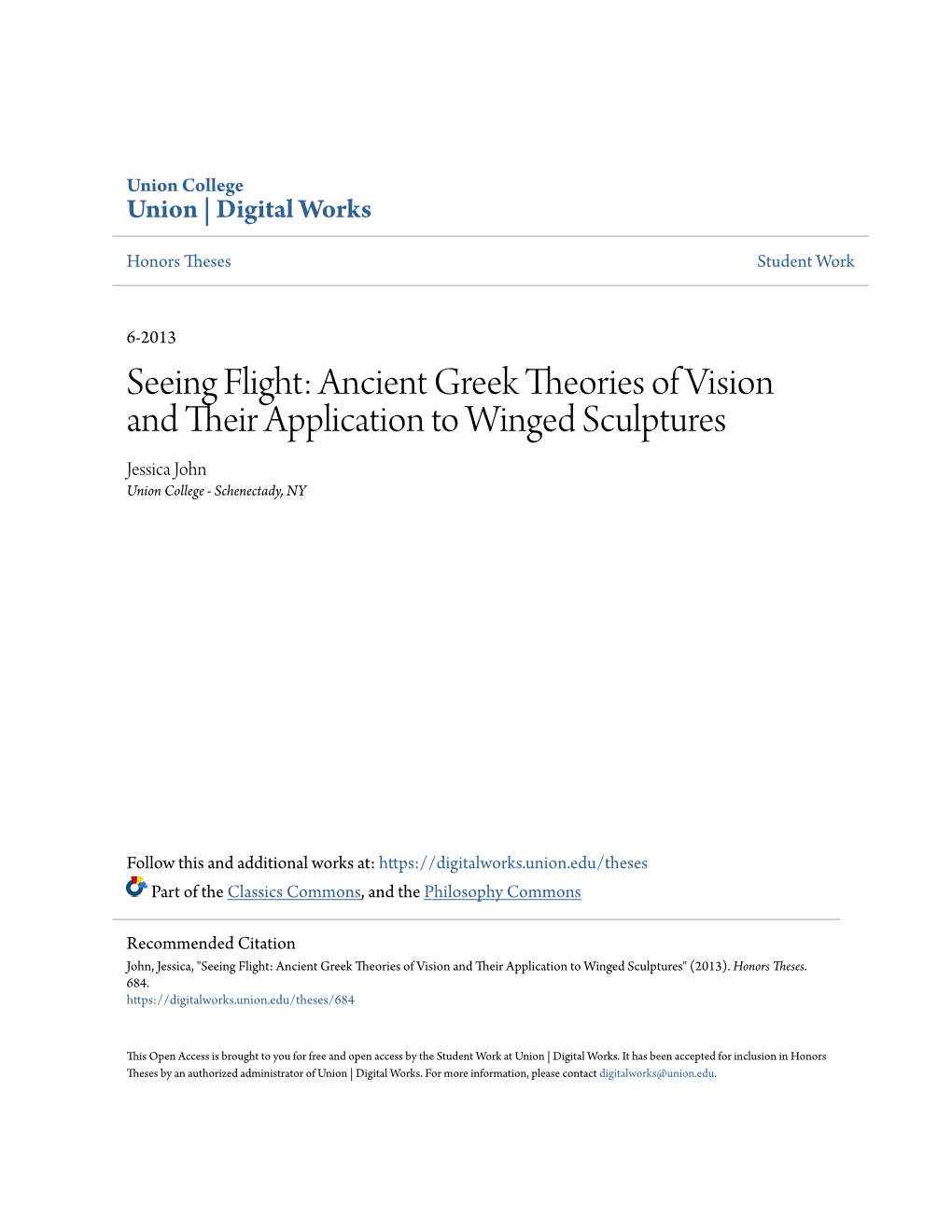 Union College
Union | Digital Works

Honors Theses

Student Work

6-2013

Seeing Flight: Ancient Greek Theories of Vision and Their Application to Winged Sculptures

Jessica John
Union College - Schenectady, NY

Follow this and additional works at: https://digitalworks.union.edu/theses

Part of the Classics Commons, and the Philosophy Commons

Recommended Citation
John, Jessica, "Seeing Flight: Ancient Greek Theories of Vision and Their Application to Winged Sculptures" (2013). Honors Theses. 684.
https://digitalworks.union.edu/theses/684

This Open Access is brought to you for free and open access by the Student Work at Union | Digital Works. It has been accepted for inclusion in Honors Theses by an authorized administrator of Union | Digital Works. For more information, please contact digitalworks@union.edu.